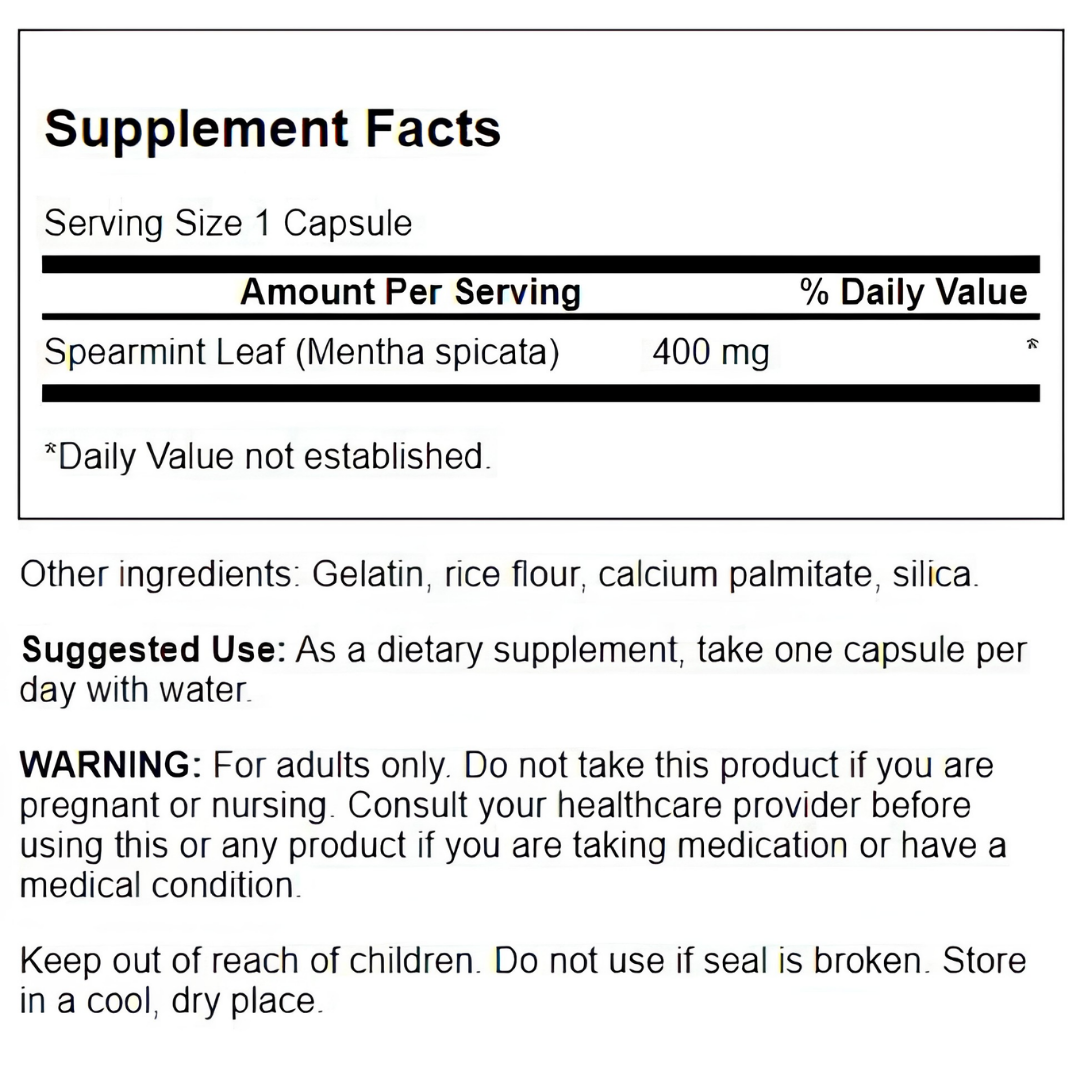 Supplement Facts

Serving Size 1 Capsule

| Amount Per Serving | | % Daily Value |
|---|---|---|
| Spearmint Leaf (Mentha spicata) | 400 mg | * |

*Daily Value not established.

Other ingredients: Gelatin, rice flour, calcium palmitate, silica.

Suggested Use: As a dietary supplement, take one capsule per day with water.

WARNING: For adults only. Do not take this product if you are pregnant or nursing. Consult your healthcare provider before using this or any product if you are taking medication or have a medical condition.

Keep out of reach of children. Do not use if seal is broken. Store in a cool, dry place.